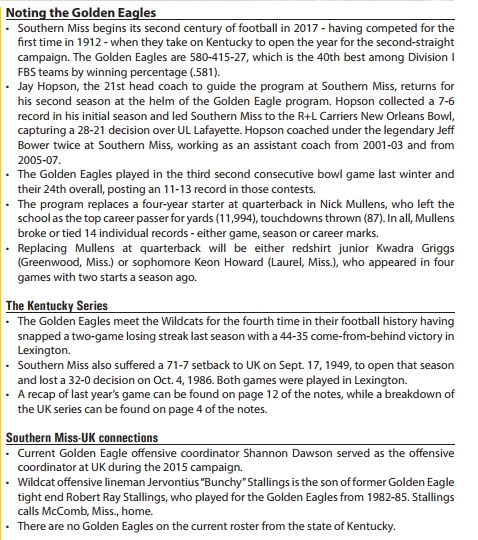 Noting the Golden Eagles

• Southern Miss begins its second century of football in 2017 - having competed for the first time in 1912 - when they take on Kentucky to open the year for the second-straight campaign. The Golden Eagles are 580-415-27, which is the 40th best among Division I FBS teams by winning percentage (.581).
• Jay Hopson, the 21st head coach to guide the program at Southern Miss, returns for his second season at the helm of the Golden Eagle program. Hopson collected a 7-6 record in his initial season and led Southern Miss to the R+L Carriers New Orleans Bowl, capturing a 28-21 decision over UL Lafayette. Hopson coached under the legendary Jeff Bower twice at Southern Miss, working as an assistant coach from 2001-03 and from 2005-07.
• The Golden Eagles played in the third second consecutive bowl game last winter and their 24th overall, posting an 11-13 record in those contests.
• The program replaces a four-year starter at quarterback in Nick Mullens, who left the school as the top career passer for yards (11,994), touchdowns thrown (87). In all, Mullens broke or tied 14 individual records - either game, season or career marks.
• Replacing Mullens at quarterback will be either redshirt junior Kwadra Griggs (Greenwood, Miss.) or sophomore Keon Howard (Laurel, Miss.), who appeared in four games with two starts a season ago.

The Kentucky Series

• The Golden Eagles meet the Wildcats for the fourth time in their football history having snapped a two-game losing streak last season with a 44-35 come-from-behind victory in Lexington.
• Southern Miss also suffered a 71-7 setback to UK on Sept. 17, 1949, to open that season and lost a 32-0 decision on Oct. 4, 1986. Both games were played in Lexington.
• A recap of last year's game can be found on page 12 of the notes, while a breakdown of the UK series can be found on page 4 of the notes.

Southern Miss-UK connections

• Current Golden Eagle offensive coordinator Shannon Dawson served as the offensive coordinator at UK during the 2015 campaign.
• Wildcat offensive lineman Jervontius "Bunchy" Stallings is the son of former Golden Eagle tight end Robert Ray Stallings, who played for the Golden Eagles from 1982-85. Stallings calls McComb, Miss., home.
• There are no Golden Eagles on the current roster from the state of Kentucky.